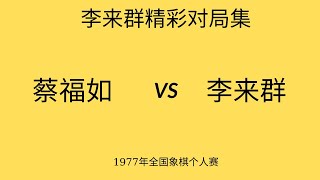 李来群精彩对局集

蔡福如 vs 李来群

1977年全国象棋个人赛